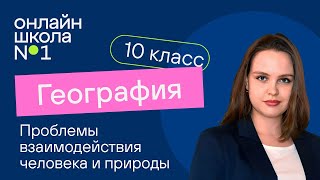 онлайн
школа
№1

10 класс

География

Проблемы взаимодействия человека и природы